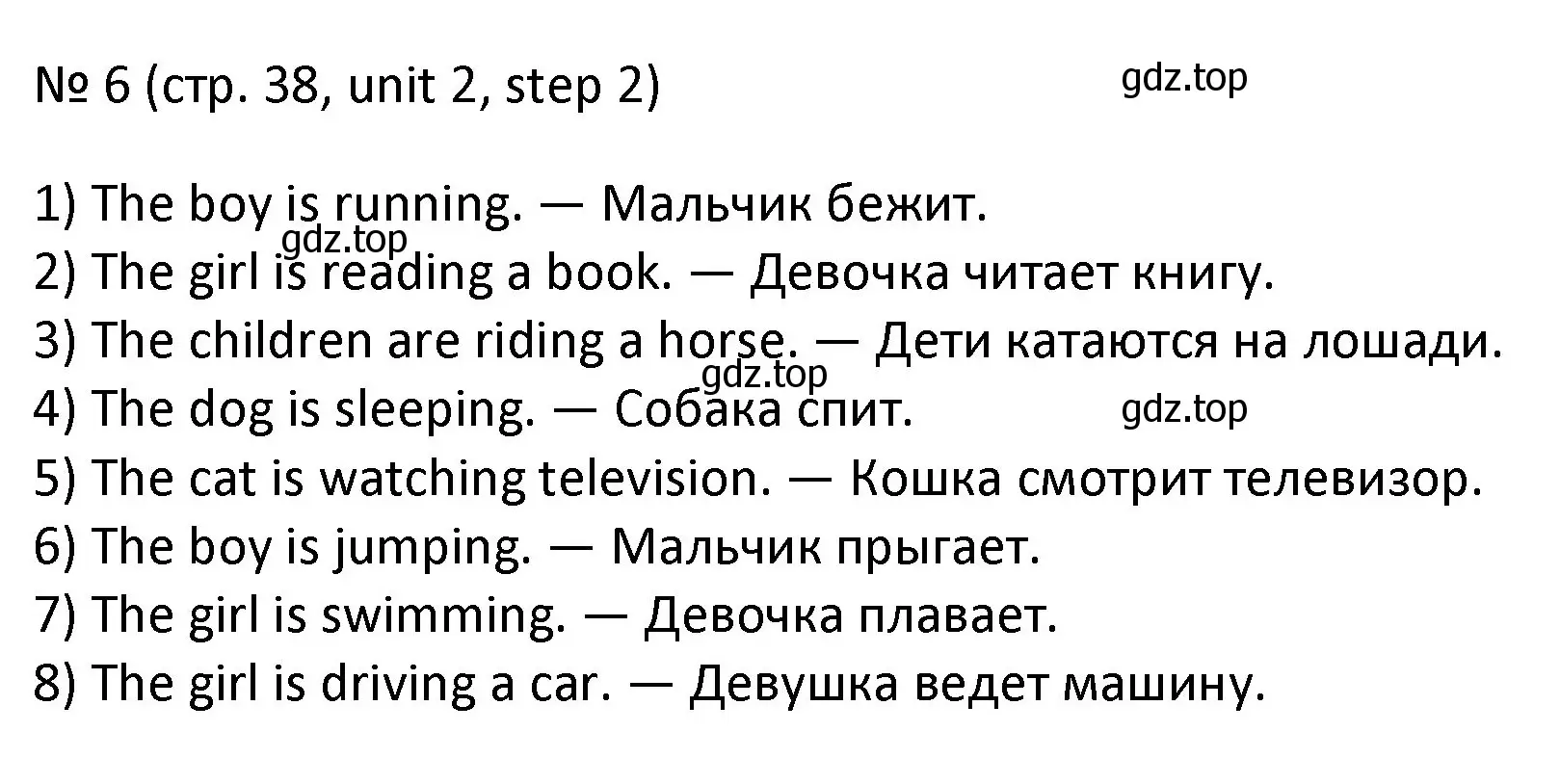 № 6 (стр. 38, unit 2, step 2)

gdz.top

1) The boy is running. — Мальчик бежит.
gdz.top
2) The girl is reading a book. — Девочка читает книгу.
3) The children are riding a horse. — Дети катаются на лошади.
gdz.top
4) The dog is sleeping. — Собака спит.
gdz.top
5) The cat is watching television. — Кошка смотрит телевизор.
6) The boy is jumping. — Мальчик прыгает.
7) The girl is swimming. — Девочка плавает.
8) The girl is driving a car. — Девушка ведет машину.